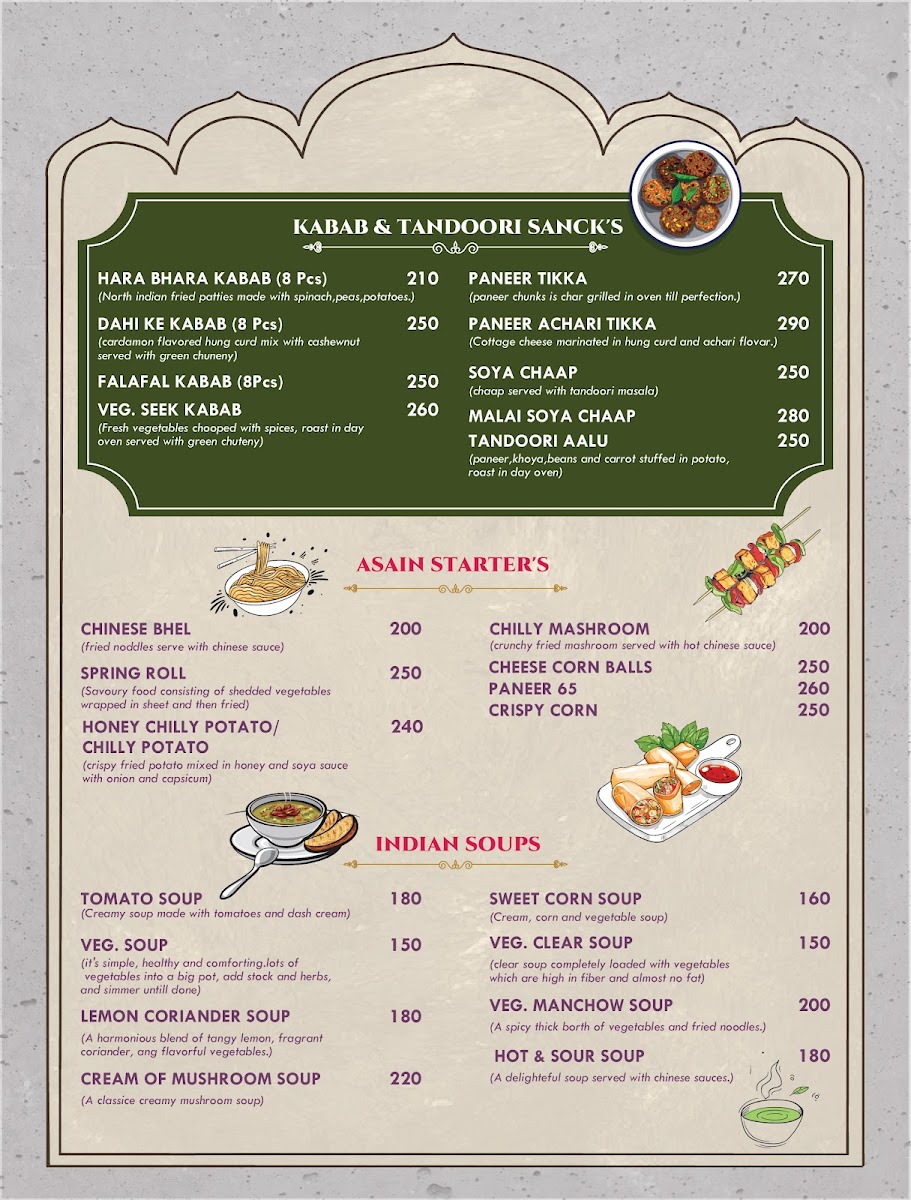 KABAB & TANDOORI SANCK'S

HARA BHARA KABAB (8 Pcs) 210
(North indian fried patties made with spinach,peas,potatoes.)

DAHI KE KABAB (8 Pcs) 250
(cardamon flavored hung curd mix with cashewnut served with green chuneny)

FALAFAL KABAB (8Pcs) 250

VEG. SEEK KABAB 260
(Fresh vegetables chooped with spices, roast in day oven served with green chuteny)

PANEER TIKKA 270
(paneer chunks is char grilled in oven till perfection.)

PANEER ACHARI TIKKA 290
(Cottage cheese marinated in hung curd and achari flovar.)

SOYA CHAAP 250
(chaap served with tandoori masala)

MALAI SOYA CHAAP 280

TANDOORI AALU 250
(paneer,khoya,beans and carrot stuffed in potato, roast in day oven)

ASAIN STARTER'S

CHINESE BHEL 200
(fried noddles serve with chinese sauce)

SPRING ROLL 250
(Savoury food consisting of shedded vegetables wrapped in sheet and then fried)

HONEY CHILLY POTATO/ CHILLY POTATO 240
(crispy fried potato mixed in honey and soya sauce with onion and capsicum)

CHILLY MASHROOM 200
(crunchy fried mashroom served with hot chinese sauce)

CHEESE CORN BALLS 250
PANEER 65 260
CRISPY CORN 250

INDIAN SOUPS

TOMATO SOUP 180
(Creamy soup made with tomatoes and dash cream)

VEG. SOUP 150
(it's simple, healthy and comforting.lots of vegetables into a big pot, add stock and herbs, and simmer untill done)

LEMON CORIANDER SOUP 180
(A harmonious blend of tangy lemon, fragrant coriander, ang flavorful vegetables.)

CREAM OF MUSHROOM SOUP 220
(A classice creamy mushroom soup)

SWEET CORN SOUP 160
(Cream, corn and vegetable soup)

VEG. CLEAR SOUP 150
(clear soup completely loaded with vegetables which are high in fiber and almost no fat)

VEG. MANCHOW SOUP 200
(A spicy thick borth of vegetables and fried noodles.)

HOT & SOUR SOUP 180
(A delighteful soup served with chinese sauces.)